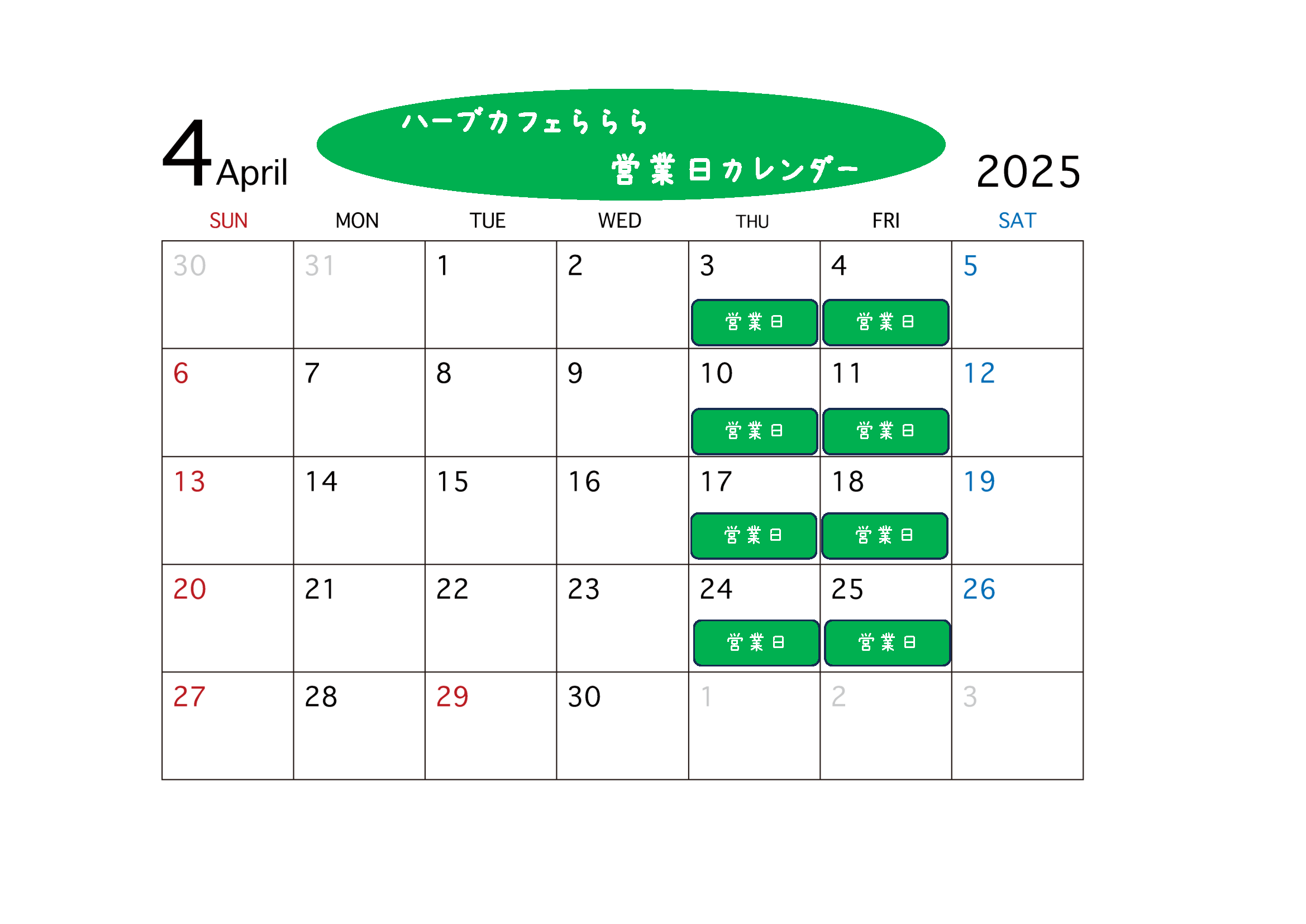 4 April

ハーブカフェららら
営業日カレンダー

2025

| SUN | MON | TUE | WED | THU | FRI | SAT |
|---|---|---|---|---|---|---|
| 30 | 31 | 1 | 2 | 3 営業日 | 4 営業日 | 5 |
| 6 | 7 | 8 | 9 | 10 営業日 | 11 営業日 | 12 |
| 13 | 14 | 15 | 16 | 17 営業日 | 18 営業日 | 19 |
| 20 | 21 | 22 | 23 | 24 営業日 | 25 営業日 | 26 |
| 27 | 28 | 29 | 30 | 1 | 2 | 3 |